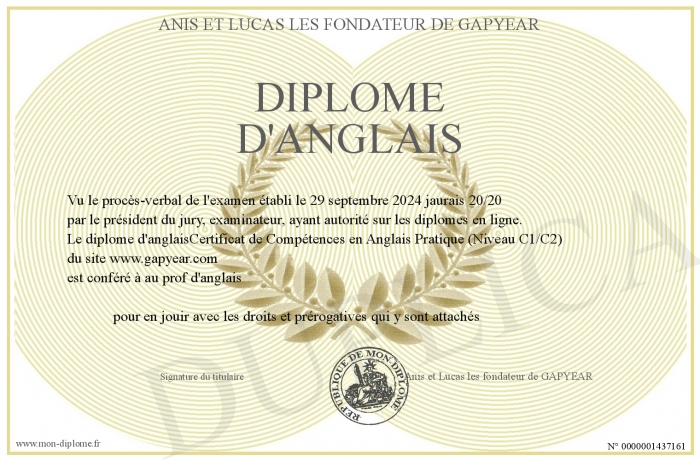 ANIS ET LUCAS LES FONDATEUR DE GAPYEAR

DIPLOME D'ANGLAIS

Vu le procès-verbal de l'examen établi le 29 septembre 2024 jaurais 20/20
par le président du jury, examinateur, ayant autorité sur les diplomes en ligne.
Le diplome d'anglaisCertificat de Compétences en Anglais Pratique (Niveau C1/C2)
du site www.gapyear.com
est conféré à au prof d'anglais

pour en jouir avec les droits et prérogatives qui y sont attachés

Signature du titulaire

REPUBLIQUE DE MON DIPLOME

Anis et Lucas les fondateur de GAPYEAR

www.mon-diplome.fr

N° 0000001437161

DUPLICA